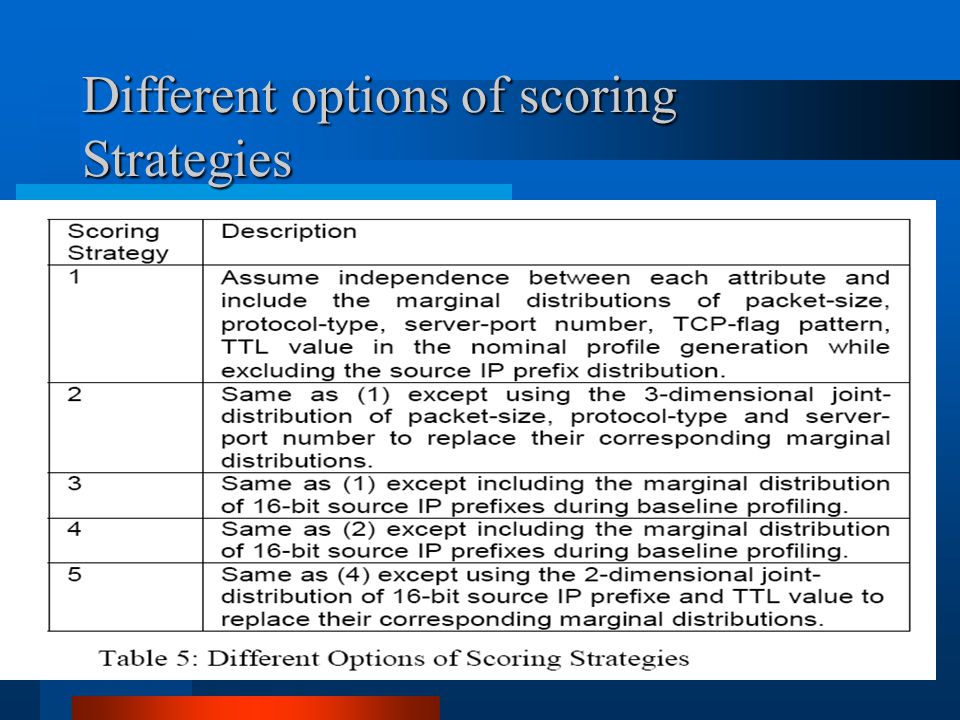 Different options of scoring Strategies

| Scoring Strategy | Description |
|---|---|
| 1 | Assume independence between each attribute and include the marginal distributions of packet-size, protocol-type, server-port number, TCP-flag pattern, TTL value in the nominal profile generation while excluding the source IP prefix distribution. |
| 2 | Same as (1) except using the 3-dimensional joint-distribution of packet-size, protocol-type and server-port number to replace their corresponding marginal distributions. |
| 3 | Same as (1) except including the marginal distribution of 16-bit source IP prefixes during baseline profiling. |
| 4 | Same as (2) except including the marginal distribution of 16-bit source IP prefixes during baseline profiling. |
| 5 | Same as (4) except using the 2-dimensional joint-distribution of 16-bit source IP prefixe and TTL value to replace their corresponding marginal distributions. |

Table 5: Different Options of Scoring Strategies